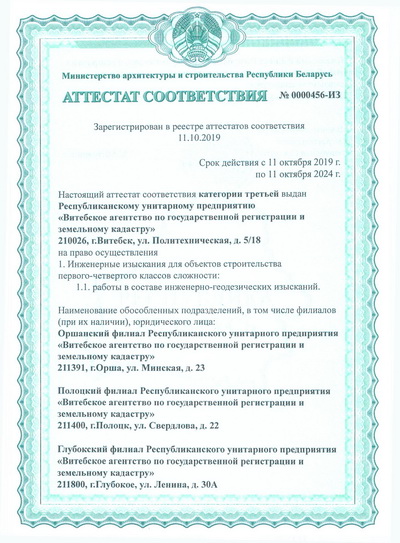 Министерство архитектуры и строительства Республики Беларусь

АТТЕСТАТ СООТВЕТСТВИЯ № 0000456-ИЗ

Зарегистрирован в реестре аттестатов соответствия
11.10.2019

Срок действия с 11 октября 2019 г.
по 11 октября 2024 г.

Настоящий аттестат соответствия категории третьей выдан Республиканскому унитарному предприятию «Витебское агентство по государственной регистрации и земельному кадастру»
210026, г.Витебск, ул. Политехническая, д. 5/18
на право осуществления
1. Инженерные изыскания для объектов строительства первого-четвертого классов сложности:
1.1. работы в составе инженерно-геодезических изысканий.

Наименование обособленных подразделений, в том числе филиалов (при их наличии), юридического лица:
Оршанский филиал Республиканского унитарного предприятия «Витебское агентство по государственной регистрации и земельному кадастру»
211391, г.Орша, ул. Минская, д. 23

Полоцкий филиал Республиканского унитарного предприятия «Витебское агентство по государственной регистрации и земельному кадастру»
211400, г.Полоцк, ул. Свердлова, д. 22

Глубокский филиал Республиканского унитарного предприятия «Витебское агентство по государственной регистрации и земельному кадастру»
211800, г.Глубокое, ул. Ленина, д. 30А